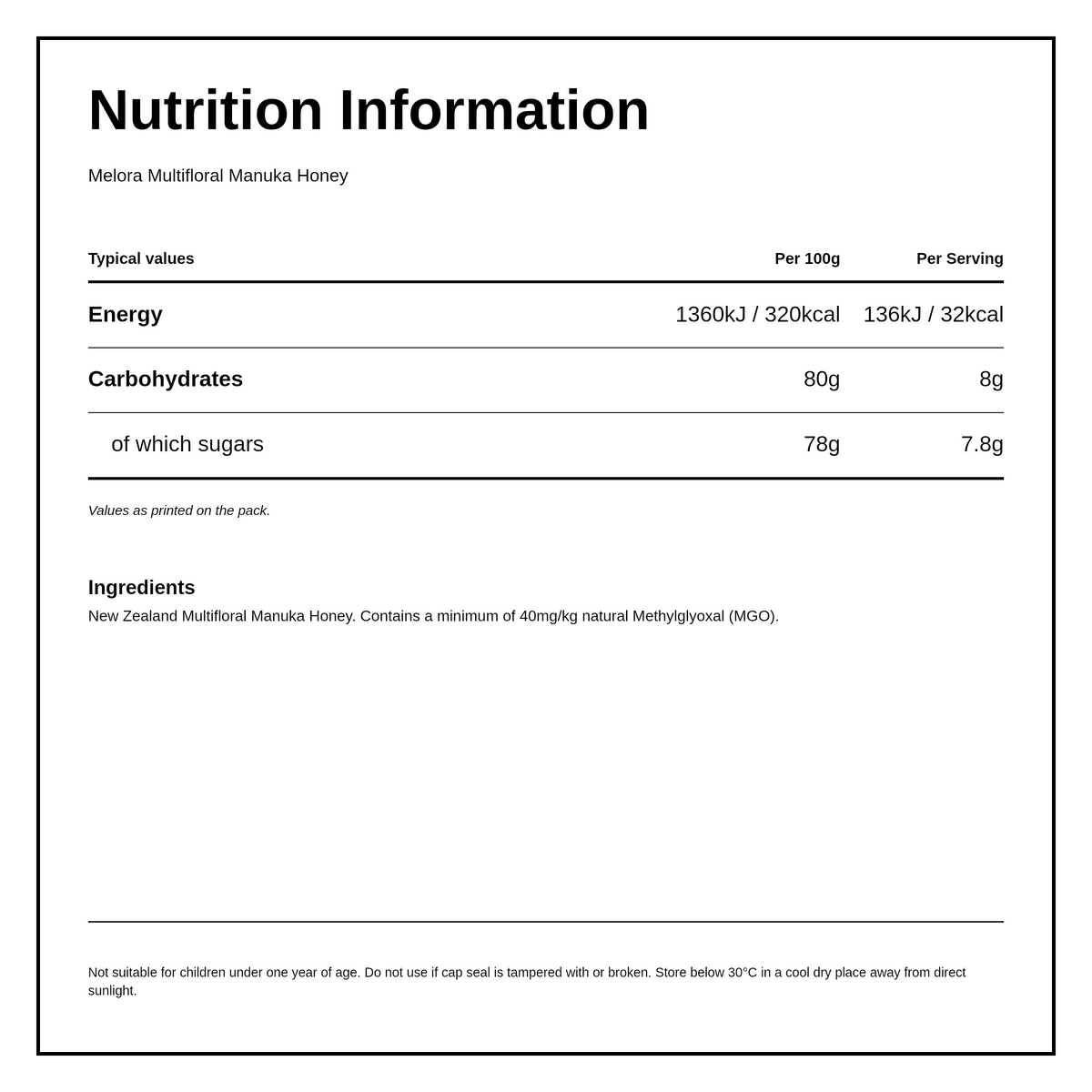 Nutrition Information

Melora Multifloral Manuka Honey

| Typical values | Per 100g | Per Serving |
|---|---|---|
| Energy | 1360kJ / 320kcal | 136kJ / 32kcal |
| Carbohydrates | 80g | 8g |
| of which sugars | 78g | 7.8g |

Values as printed on the pack.

Ingredients
New Zealand Multifloral Manuka Honey. Contains a minimum of 40mg/kg natural Methylglyoxal (MGO).

Not suitable for children under one year of age. Do not use if cap seal is tampered with or broken. Store below 30°C in a cool dry place away from direct sunlight.